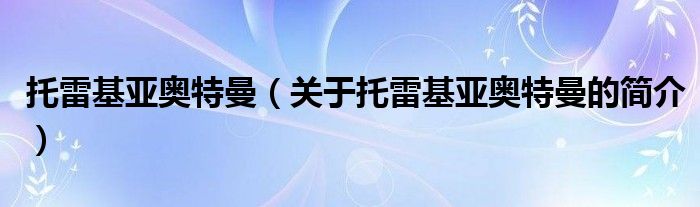 托雷基亚奥特曼（关于托雷基亚奥特曼的简介）